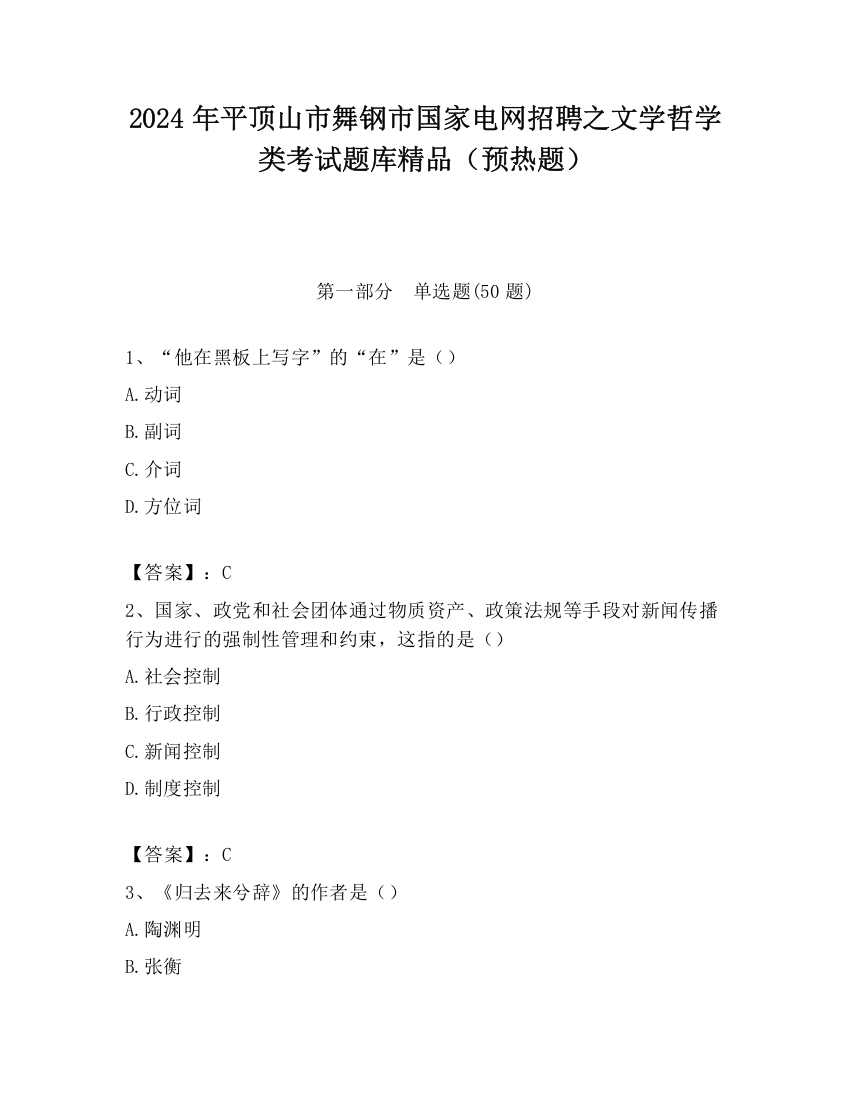 2024 年平顶山市舞钢市国家电网招聘之文学哲学类考试题库精品（预热题）

第一部分　单选题(50 题)

1、“他在黑板上写字”的“在”是（）

A. 动词

B. 副词

C. 介词

D. 方位词

【答案】：C

2、国家、政党和社会团体通过物质资产、政策法规等手段对新闻传播行为进行的强制性管理和约束，这指的是（）

A. 社会控制

B. 行政控制

C. 新闻控制

D. 制度控制

【答案】：C

3、《归去来兮辞》的作者是（）

A. 陶渊明

B. 张衡